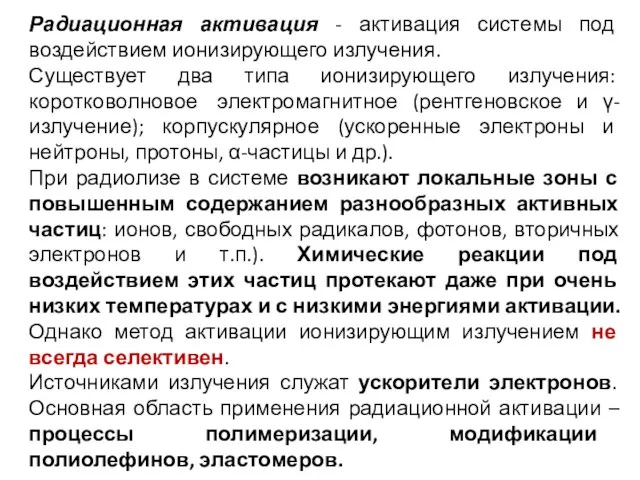 Радиационная активация - активация системы под воздействием ионизирующего излучения.

Существует два типа ионизирующего излучения: коротковолновое электромагнитное (рентгеновское и γ-излучение); корпускулярное (ускоренные электроны и нейтроны, протоны, α-частицы и др.).

При радиолизе в системе возникают локальные зоны с повышенным содержанием разнообразных активных частиц: ионов, свободных радикалов, фотонов, вторичных электронов и т.п.). Химические реакции под воздействием этих частиц протекают даже при очень низких температурах и с низкими энергиями активации.

Однако метод активации ионизирующим излучением не всегда селективен.

Источниками излучения служат ускорители электронов.

Основная область применения радиационной активации – процессы полимеризации, модификации полиолефинов, эластомеров.